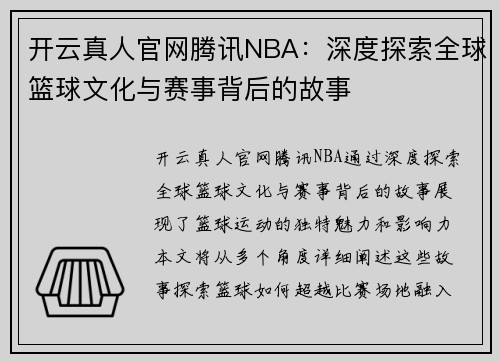 开云真人官网腾讯NBA：深度探索全球篮球文化与赛事背后的故事

开云真人官网腾讯NBA通过深度探索全球篮球文化与赛事背后的故事展现了篮球运动的独特魅力和影响力本文将从多个角度详细阐述这些故事探索篮球如何超越比赛场地融入